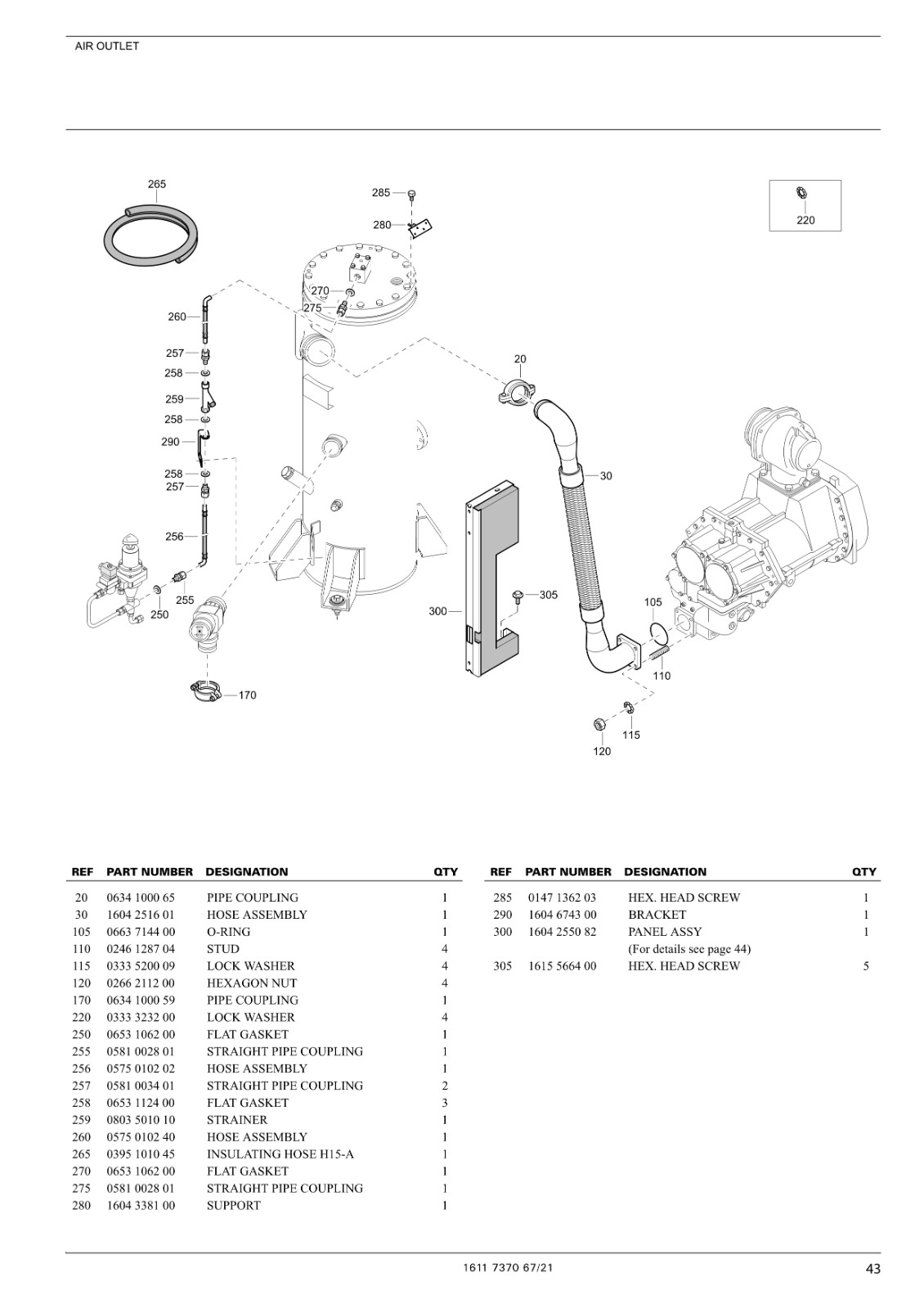 AIR OUTLET

265
285
280
220
270
275
260
257
258
259
258
290
258
257
256
255
250
170
20
30
300
305
105
110
115
120

| REF | PART NUMBER | DESIGNATION | QTY |
|---|---|---|---|
| 20 | 0634 1000 65 | PIPE COUPLING | 1 |
| 30 | 1604 2516 01 | HOSE ASSEMBLY | 1 |
| 105 | 0663 7144 00 | O-RING | 1 |
| 110 | 0246 1287 04 | STUD | 4 |
| 115 | 0333 5200 09 | LOCK WASHER | 4 |
| 120 | 0266 2112 00 | HEXAGON NUT | 4 |
| 170 | 0634 1000 59 | PIPE COUPLING | 1 |
| 220 | 0333 3232 00 | LOCK WASHER | 4 |
| 250 | 0653 1062 00 | FLAT GASKET | 1 |
| 255 | 0581 0028 01 | STRAIGHT PIPE COUPLING | 1 |
| 256 | 0575 0102 02 | HOSE ASSEMBLY | 1 |
| 257 | 0581 0034 01 | STRAIGHT PIPE COUPLING | 2 |
| 258 | 0653 1124 00 | FLAT GASKET | 3 |
| 259 | 0803 5010 10 | STRAINER | 1 |
| 260 | 0575 0102 40 | HOSE ASSEMBLY | 1 |
| 265 | 0395 1010 45 | INSULATING HOSE H15-A | 1 |
| 270 | 0653 1062 00 | FLAT GASKET | 1 |
| 275 | 0581 0028 01 | STRAIGHT PIPE COUPLING | 1 |
| 280 | 1604 3381 00 | SUPPORT | 1 |

| REF | PART NUMBER | DESIGNATION | QTY |
|---|---|---|---|
| 285 | 0147 1362 03 | HEX. HEAD SCREW | 1 |
| 290 | 1604 6743 00 | BRACKET | 1 |
| 300 | 1604 2550 82 | PANEL ASSY | 1 |
| | | (For details see page 44) | |
| 305 | 1615 5664 00 | HEX. HEAD SCREW | 5 |

1611 7370 67/21
43